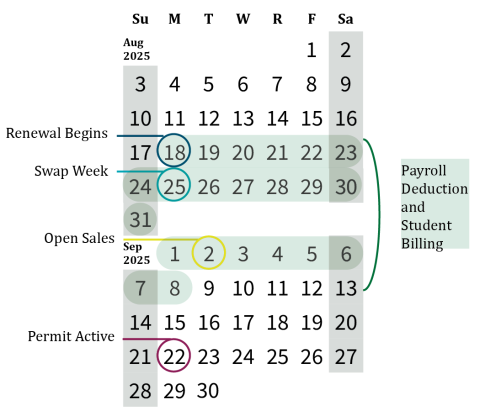 | Su | M | T | W | R | F | Sa |
|---|---|---|---|---|---|---|
| Aug 2025 | | | | | 1 | 2 |
| 3 | 4 | 5 | 6 | 7 | 8 | 9 |
| 10 | 11 | 12 | 13 | 14 | 15 | 16 |
| 17 | 18 | 19 | 20 | 21 | 22 | 23 |
| 24 | 25 | 26 | 27 | 28 | 29 | 30 |
| 31 | | | | | | |
| Sep 2025 | 1 | 2 | 3 | 4 | 5 | 6 |
| 7 | 8 | 9 | 10 | 11 | 12 | 13 |
| 14 | 15 | 16 | 17 | 18 | 19 | 20 |
| 21 | 22 | 23 | 24 | 25 | 26 | 27 |
| 28 | 29 | 30 | | | | |

Renewal Begins

Swap Week

Open Sales

Permit Active

Payroll Deduction and Student Billing